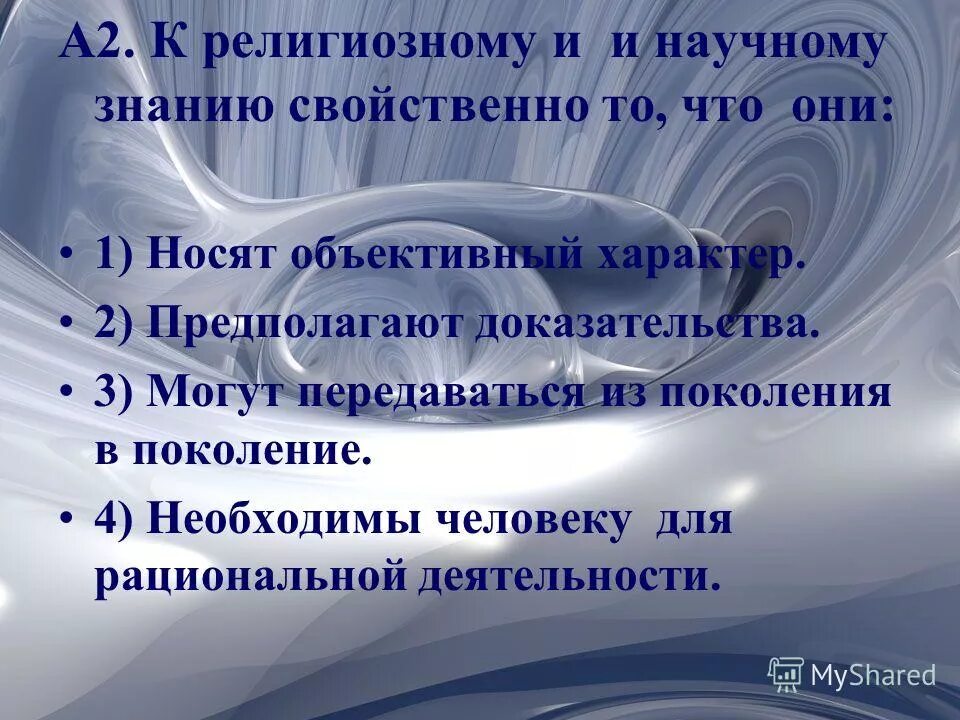 А2. К религиозному и и научному знанию свойственно то, что они:

• 1) Носят объективный характер.
• 2) Предполагают доказательства.
• 3) Могут передаваться из поколения в поколение.
• 4) Необходимы человеку для рациональной деятельности.

MyShared